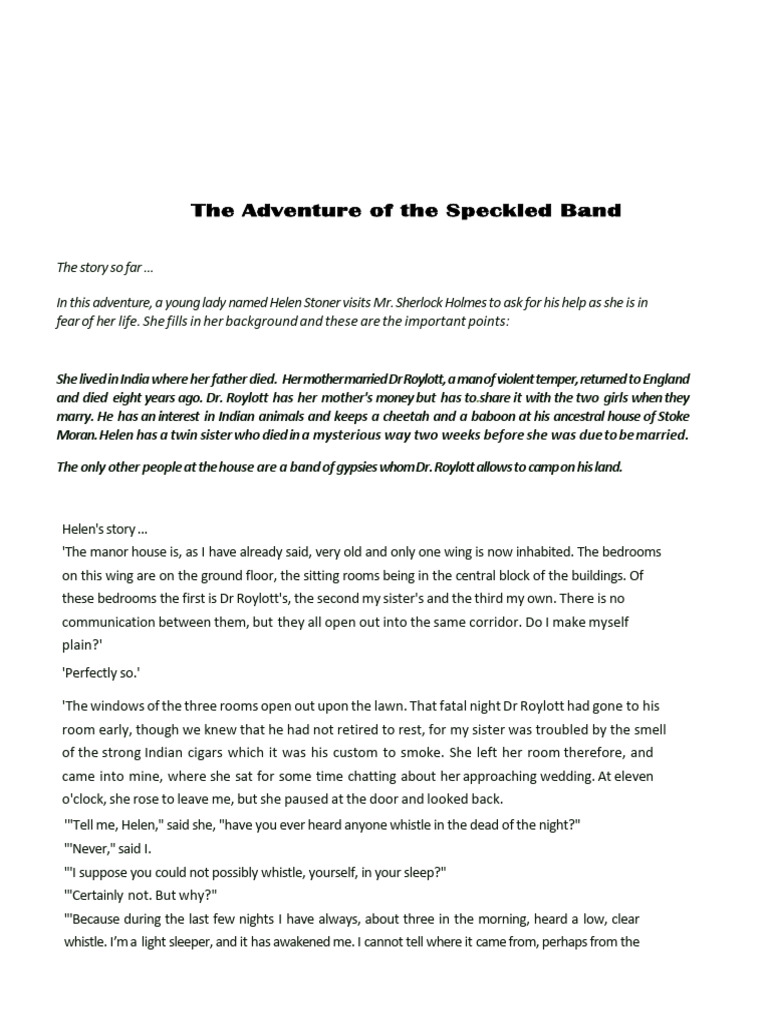 The Adventure of the Speckled Band

The story so far ...

In this adventure, a young lady named Helen Stoner visits Mr. Sherlock Holmes to ask for his help as she is in fear of her life. She fills in her background and these are the important points:

She lived in India where her father died. Her mother married Dr Roylott, a man of violent temper, returned to England and died eight years ago. Dr. Roylott has her mother's money but has to share it with the two girls when they marry. He has an interest in Indian animals and keeps a cheetah and a baboon at his ancestral house of Stoke Moran. Helen has a twin sister who died in a mysterious way two weeks before she was due to be married.

The only other people at the house are a band of gypsies whom Dr. Roylott allows to camp on his land.

Helen's story ...
'The manor house is, as I have already said, very old and only one wing is now inhabited. The bedrooms on this wing are on the ground floor, the sitting rooms being in the central block of the buildings. Of these bedrooms the first is Dr Roylott's, the second my sister's and the third my own. There is no communication between them, but they all open out into the same corridor. Do I make myself plain?'

'Perfectly so.'

'The windows of the three rooms open out upon the lawn. That fatal night Dr Roylott had gone to his room early, though we knew that he had not retired to rest, for my sister was troubled by the smell of the strong Indian cigars which it was his custom to smoke. She left her room therefore, and came into mine, where she sat for some time chatting about her approaching wedding. At eleven o'clock, she rose to leave me, but she paused at the door and looked back.
'"Tell me, Helen," said she, "have you ever heard anyone whistle in the dead of the night?"
'"Never," said I.
'"I suppose you could not possibly whistle, yourself, in your sleep?"
'"Certainly not. But why?"
'"Because during the last few nights I have always, about three in the morning, heard a low, clear whistle. I'm a light sleeper, and it has awakened me. I cannot tell where it came from, perhaps from the